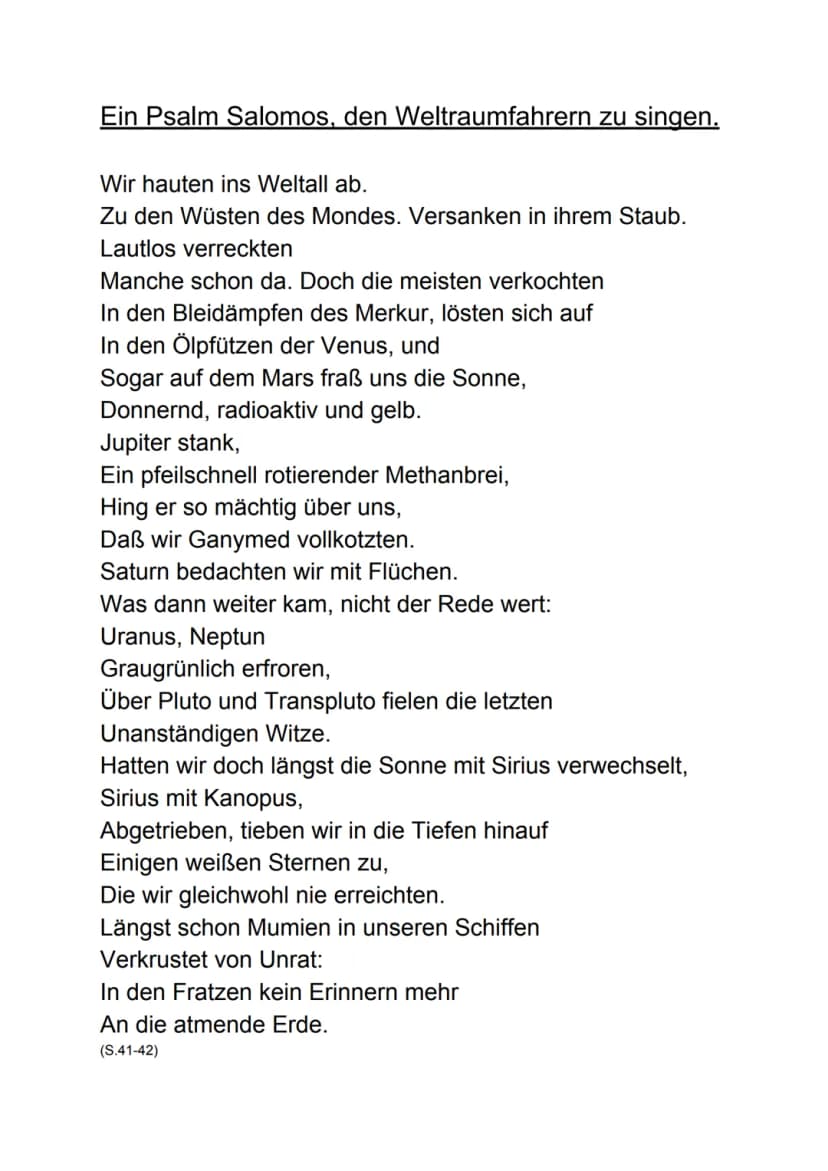 Ein Psalm Salomos, den Weltraumfahrern zu singen.

Wir hauten ins Weltall ab.
Zu den Wüsten des Mondes. Versanken in ihrem Staub.
Lautlos verreckten
Manche schon da. Doch die meisten verkochten
In den Bleidämpfen des Merkur, lösten sich auf
In den Ölpfützen der Venus, und
Sogar auf dem Mars fraß uns die Sonne,
Donnernd, radioaktiv und gelb.
Jupiter stank,
Ein pfeilschnell rotierender Methanbrei,
Hing er so mächtig über uns,
Daß wir Ganymed vollkotzten.
Saturn bedachten wir mit Flüchen.
Was dann weiter kam, nicht der Rede wert:
Uranus, Neptun
Graugrünlich erfroren,
Über Pluto und Transpluto fielen die letzten
Unanständigen Witze.
Hatten wir doch längst die Sonne mit Sirius verwechselt,
Sirius mit Kanopus,
Abgetrieben, tieben wir in die Tiefen hinauf
Einigen weißen Sternen zu,
Die wir gleichwohl nie erreichten.
Längst schon Mumien in unseren Schiffen
Verkrustet von Unrat:
In den Fratzen kein Erinnern mehr
An die atmende Erde.
(S.41-42)